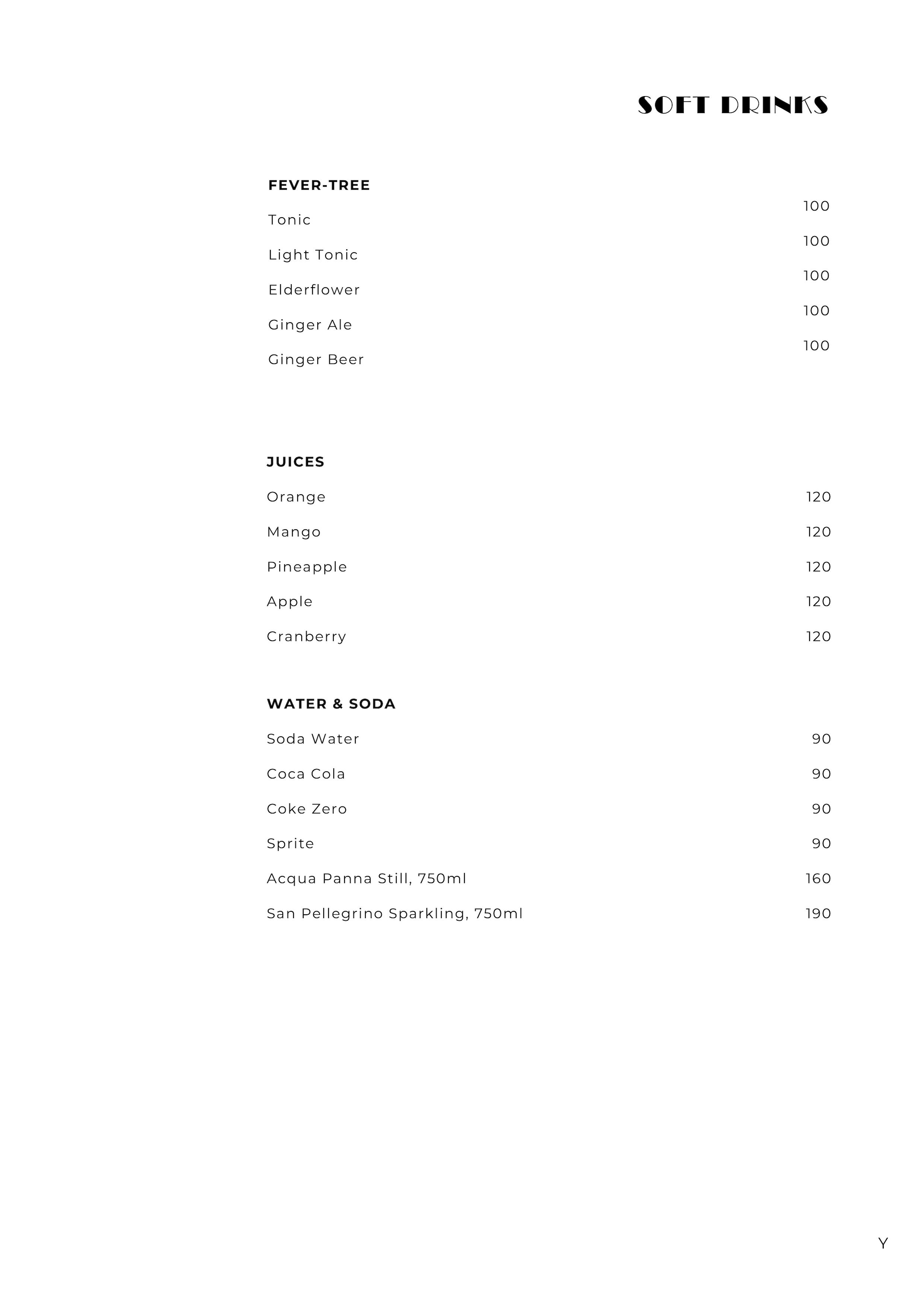 SOFT DRINKS

FEVER-TREE

Tonic 100

Light Tonic 100

Elderflower 100

Ginger Ale 100

Ginger Beer 100

JUICES

Orange 120

Mango 120

Pineapple 120

Apple 120

Cranberry 120

WATER & SODA

Soda Water 90

Coca Cola 90

Coke Zero 90

Sprite 90

Acqua Panna Still, 750ml 160

San Pellegrino Sparkling, 750ml 190

Y